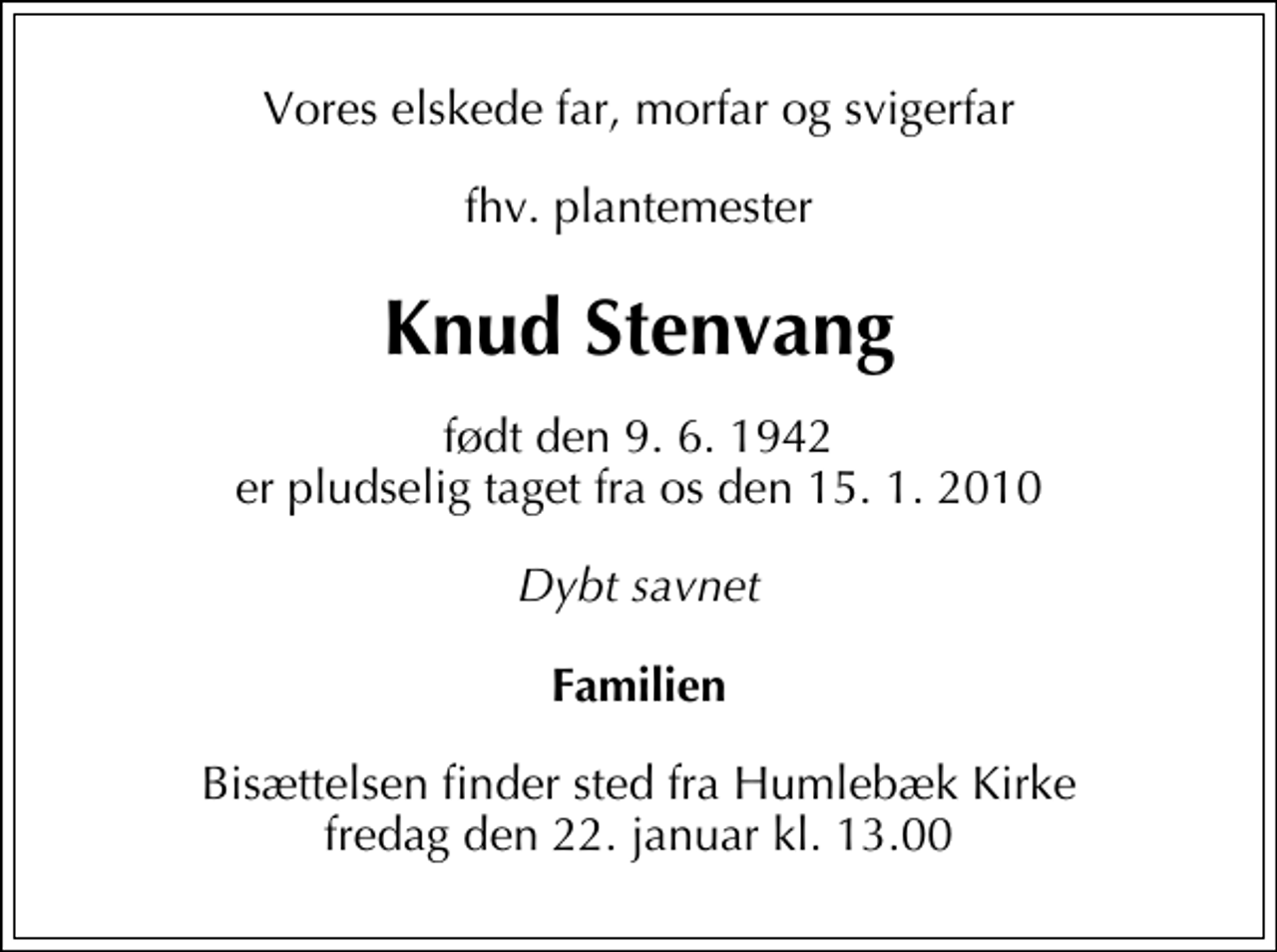 Vores elskede far, morfar og svigerfar

fhv. plantemester

Knud Stenvang

født den 9. 6. 1942
er pludselig taget fra os den 15. 1. 2010

Dybt savnet

Familien

Bisættelsen finder sted fra Humlebæk Kirke
fredag den 22. januar kl. 13.00